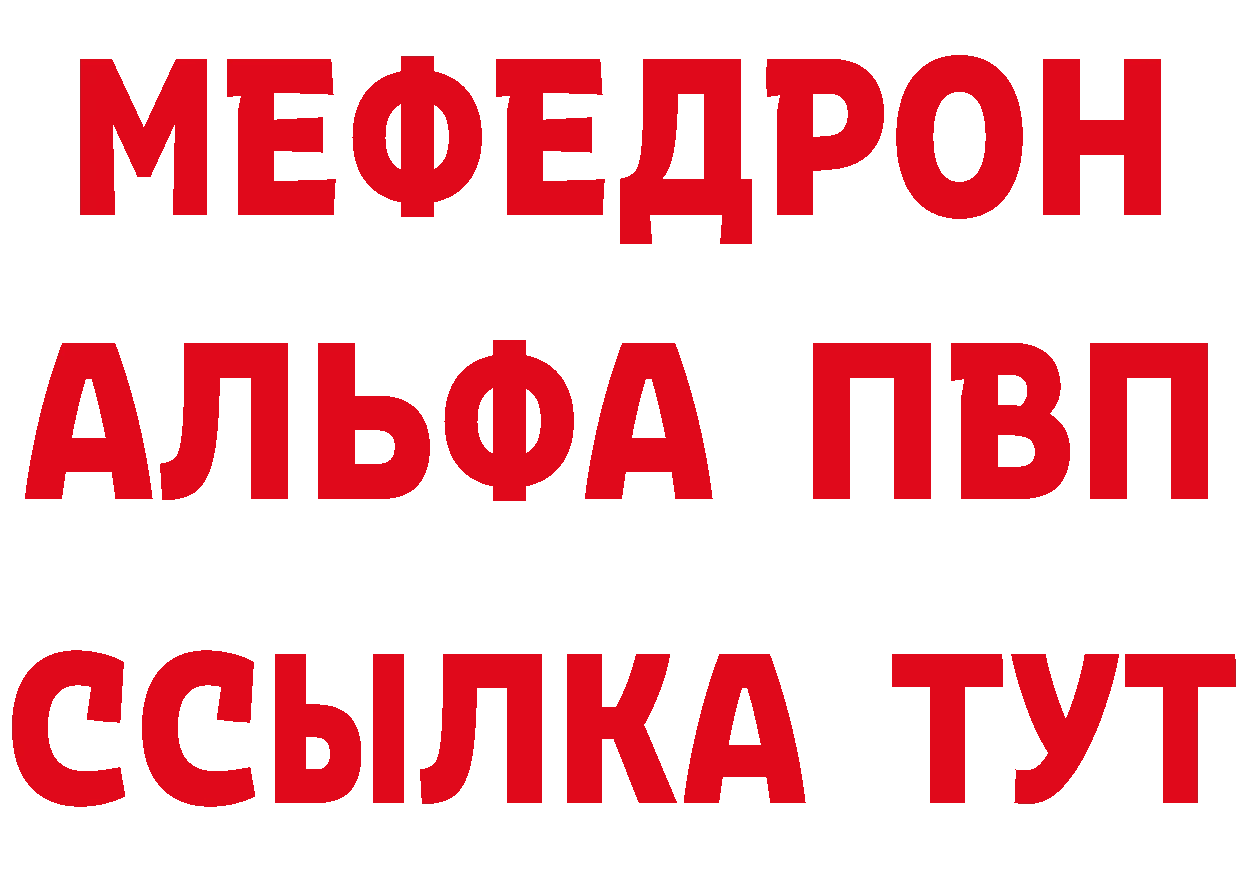 МЕФЕДРОН
АЛЬФА ПВП
ССЫЛКА ТУТ